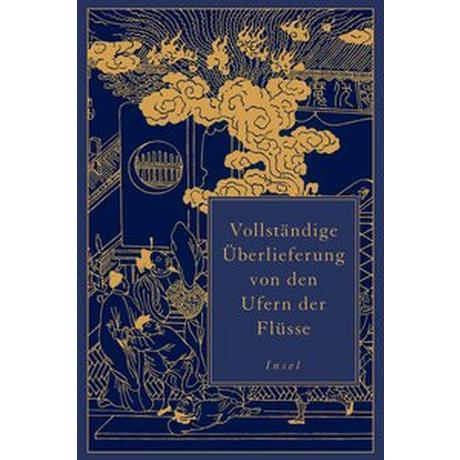 Vollständige Überlieferung von den Ufern der Flüsse

Insel